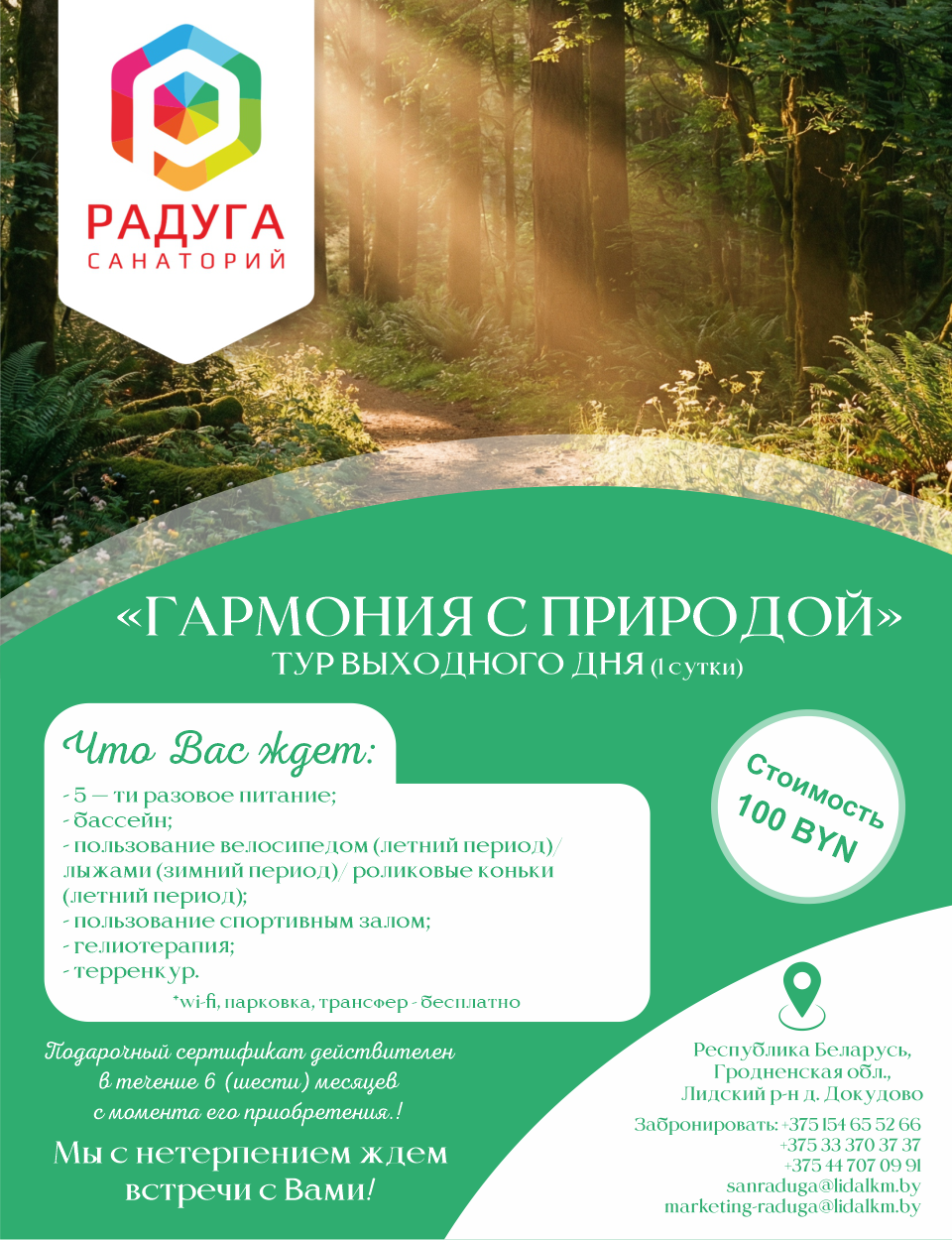 РАДУГА
САНАТОРИЙ

«ГАРМОНИЯ С ПРИРОДОЙ»
ТУР ВЫХОДНОГО ДНЯ (1 сутки)

Что Вас ждет:
- 5 — ти разовое питание;
- бассейн;
- пользование велосипедом (летний период)/ лыжами (зимний период)/ роликовые коньки (летний период);
- пользование спортивным залом;
- гелиотерапия;
- терренкур.
*wi-fi, парковка, трансфер - бесплатно

Стоимость
100 BYN

Подарочный сертификат действителен в течение 6 (шести) месяцев с момента его приобретения.!

Мы с нетерпением ждем встречи с Вами!

Республика Беларусь,
Гродненская обл.,
Лидский р-н д. Докудово

Забронировать: +375 154 65 52 66
+375 33 370 37 37
+375 44 707 09 91
sanraduga@lidalkm.by
marketing-raduga@lidalkm.by